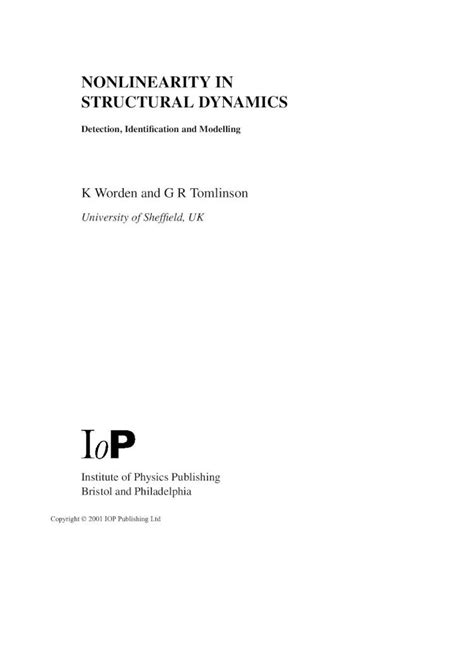 NONLINEARITY IN
STRUCTURAL DYNAMICS

Detection, Identification and Modelling

K Worden and G R Tomlinson

University of Sheffield, UK

IoP

Institute of Physics Publishing
Bristol and Philadelphia

Copyright © 2001 IOP Publishing Ltd